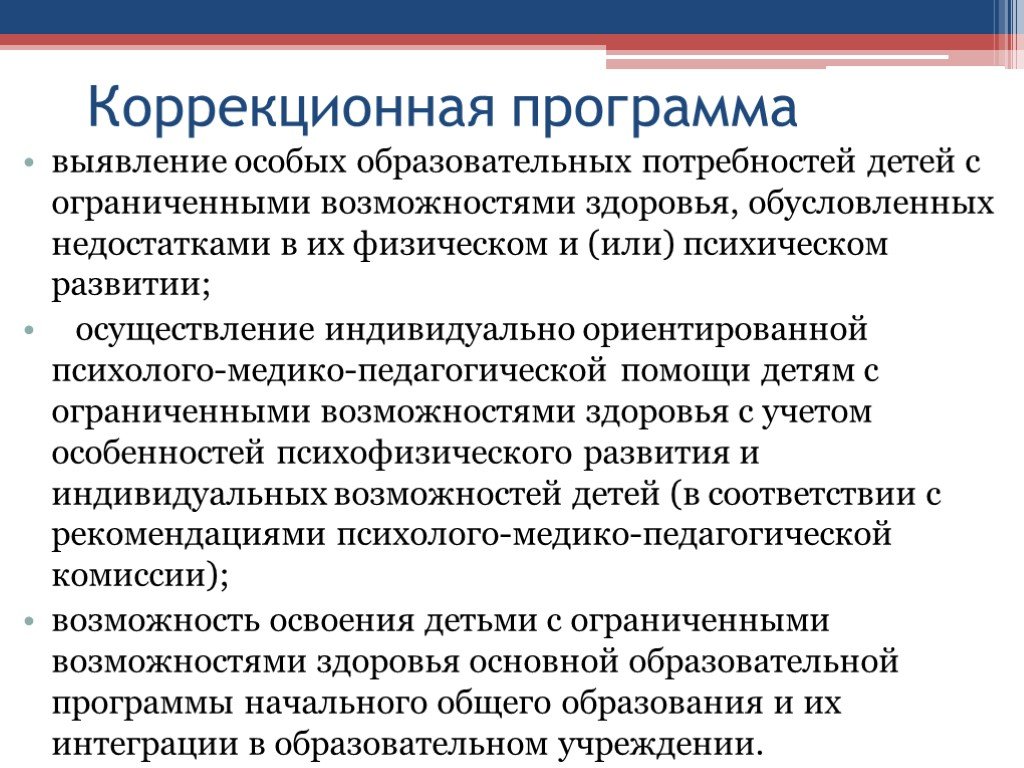 Коррекционная программа

• выявление особых образовательных потребностей детей с ограниченными возможностями здоровья, обусловленных недостатками в их физическом и (или) психическом развитии;

• осуществление индивидуально ориентированной психолого-медико-педагогической помощи детям с ограниченными возможностями здоровья с учетом особенностей психофизического развития и индивидуальных возможностей детей (в соответствии с рекомендациями психолого-медико-педагогической комиссии);

• возможность освоения детьми с ограниченными возможностями здоровья основной образовательной программы начального общего образования и их интеграции в образовательном учреждении.